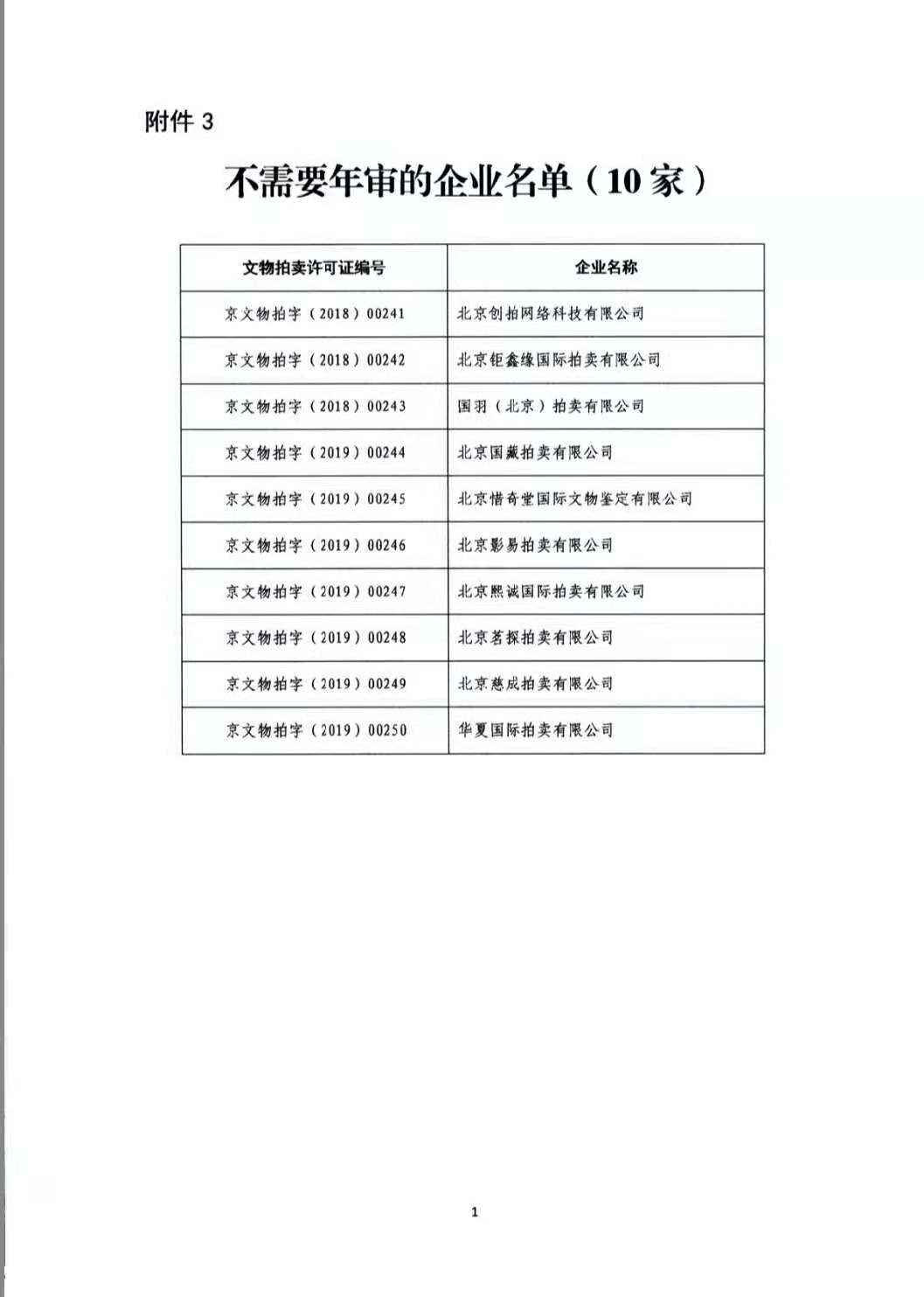 附件 3

不需要年审的企业名单（10 家）

| 文物拍卖许可证编号 | 企业名称 |
|---|---|
| 京文物拍字（2018）00241 | 北京创拍网络科技有限公司 |
| 京文物拍字（2018）00242 | 北京钜鑫缘国际拍卖有限公司 |
| 京文物拍字（2018）00243 | 国羽（北京）拍卖有限公司 |
| 京文物拍字（2019）00244 | 北京国藏拍卖有限公司 |
| 京文物拍字（2019）00245 | 北京惜奇堂国际文物鉴定有限公司 |
| 京文物拍字（2019）00246 | 北京影易拍卖有限公司 |
| 京文物拍字（2019）00247 | 北京熙诚国际拍卖有限公司 |
| 京文物拍字（2019）00248 | 北京茗探拍卖有限公司 |
| 京文物拍字（2019）00249 | 北京慈成拍卖有限公司 |
| 京文物拍字（2019）00250 | 华夏国际拍卖有限公司 |

1